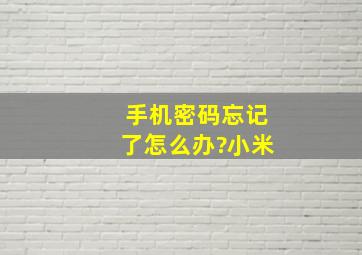 手机密码忘记了怎么办?小米